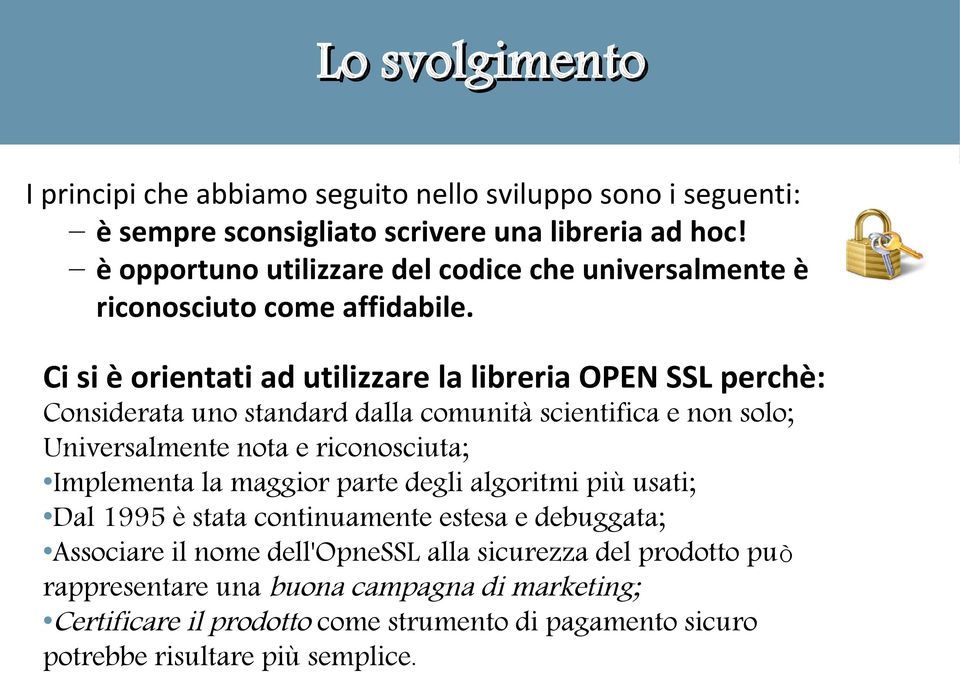 Lo svolgimento

I principi che abbiamo seguito nello sviluppo sono i seguenti:
– è sempre sconsigliato scrivere una libreria ad hoc!
– è opportuno utilizzare del codice che universalmente è riconosciuto come affidabile.

Ci si è orientati ad utilizzare la libreria OPEN SSL perchè:
Considerata uno standard dalla comunità scientifica e non solo;
Universalmente nota e riconosciuta;
•Implementa la maggior parte degli algoritmi più usati;
•Dal 1995 è stata continuamente estesa e debuggata;
•Associare il nome dell'OpneSSL alla sicurezza del prodotto può rappresentare una buona campagna di marketing;
•Certificare il prodotto come strumento di pagamento sicuro potrebbe risultare più semplice.